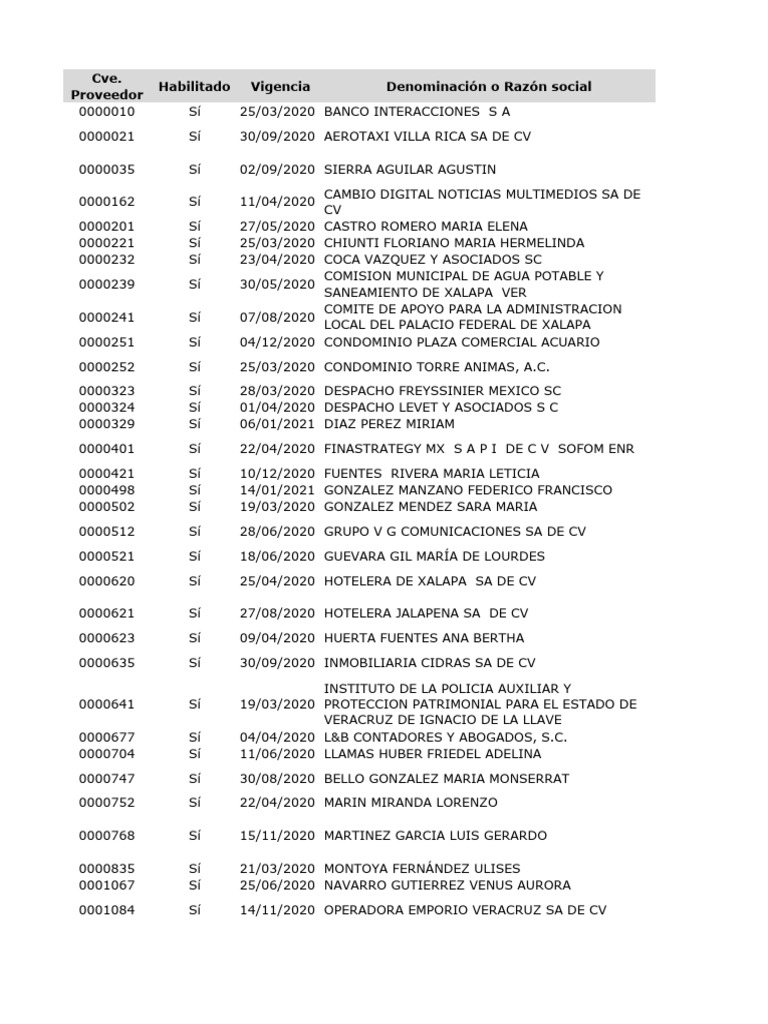 | Cve. Proveedor | Habilitado | Vigencia | Denominación o Razón social |
|---|---|---|---|
| 0000010 | Sí | 25/03/2020 | BANCO INTERACCIONES S A |
| 0000021 | Sí | 30/09/2020 | AEROTAXI VILLA RICA SA DE CV |
| 0000035 | Sí | 02/09/2020 | SIERRA AGUILAR AGUSTIN |
| 0000162 | Sí | 11/04/2020 | CAMBIO DIGITAL NOTICIAS MULTIMEDIOS SA DE CV |
| 0000201 | Sí | 27/05/2020 | CASTRO ROMERO MARIA ELENA |
| 0000221 | Sí | 25/03/2020 | CHIUNTI FLORIANO MARIA HERMELINDA |
| 0000232 | Sí | 23/04/2020 | COCA VAZQUEZ Y ASOCIADOS SC |
| 0000239 | Sí | 30/05/2020 | COMISION MUNICIPAL DE AGUA POTABLE Y SANEAMIENTO DE XALAPA VER |
| 0000241 | Sí | 07/08/2020 | COMITE DE APOYO PARA LA ADMINISTRACION LOCAL DEL PALACIO FEDERAL DE XALAPA |
| 0000251 | Sí | 04/12/2020 | CONDOMINIO PLAZA COMERCIAL ACUARIO |
| 0000252 | Sí | 25/03/2020 | CONDOMINIO TORRE ANIMAS, A.C. |
| 0000323 | Sí | 28/03/2020 | DESPACHO FREYSSINIER MEXICO SC |
| 0000324 | Sí | 01/04/2020 | DESPACHO LEVET Y ASOCIADOS S C |
| 0000329 | Sí | 06/01/2021 | DIAZ PEREZ MIRIAM |
| 0000401 | Sí | 22/04/2020 | FINASTRATEGY MX S A P I DE C V SOFOM ENR |
| 0000421 | Sí | 10/12/2020 | FUENTES RIVERA MARIA LETICIA |
| 0000498 | Sí | 14/01/2021 | GONZALEZ MANZANO FEDERICO FRANCISCO |
| 0000502 | Sí | 19/03/2020 | GONZALEZ MENDEZ SARA MARIA |
| 0000512 | Sí | 28/06/2020 | GRUPO V G COMUNICACIONES SA DE CV |
| 0000521 | Sí | 18/06/2020 | GUEVARA GIL MARÍA DE LOURDES |
| 0000620 | Sí | 25/04/2020 | HOTELERA DE XALAPA SA DE CV |
| 0000621 | Sí | 27/08/2020 | HOTELERA JALAPENA SA DE CV |
| 0000623 | Sí | 09/04/2020 | HUERTA FUENTES ANA BERTHA |
| 0000635 | Sí | 30/09/2020 | INMOBILIARIA CIDRAS SA DE CV |
| 0000641 | Sí | 19/03/2020 | INSTITUTO DE LA POLICIA AUXILIAR Y PROTECCION PATRIMONIAL PARA EL ESTADO DE VERACRUZ DE IGNACIO DE LA LLAVE |
| 0000677 | Sí | 04/04/2020 | L&B CONTADORES Y ABOGADOS, S.C. |
| 0000704 | Sí | 11/06/2020 | LLAMAS HUBER FRIEDEL ADELINA |
| 0000747 | Sí | 30/08/2020 | BELLO GONZALEZ MARIA MONSERRAT |
| 0000752 | Sí | 22/04/2020 | MARIN MIRANDA LORENZO |
| 0000768 | Sí | 15/11/2020 | MARTINEZ GARCIA LUIS GERARDO |
| 0000835 | Sí | 21/03/2020 | MONTOYA FERNÁNDEZ ULISES |
| 0001067 | Sí | 25/06/2020 | NAVARRO GUTIERREZ VENUS AURORA |
| 0001084 | Sí | 14/11/2020 | OPERADORA EMPORIO VERACRUZ SA DE CV |